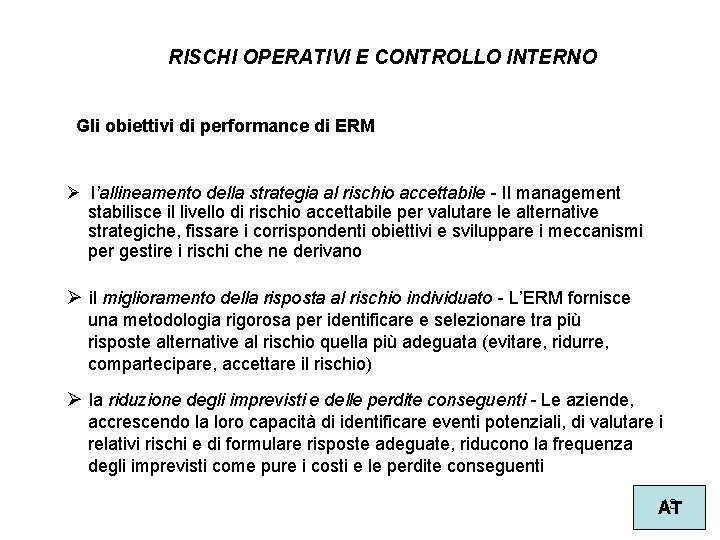 RISCHI OPERATIVI E CONTROLLO INTERNO

Gli obiettivi di performance di ERM

➢ l'allineamento della strategia al rischio accettabile - Il management stabilisce il livello di rischio accettabile per valutare le alternative strategiche, fissare i corrispondenti obiettivi e sviluppare i meccanismi per gestire i rischi che ne derivano

➢ il miglioramento della risposta al rischio individuato - L'ERM fornisce una metodologia rigorosa per identificare e selezionare tra più risposte alternative al rischio quella più adeguata (evitare, ridurre, compartecipare, accettare il rischio)

➢ la riduzione degli imprevisti e delle perdite conseguenti - Le aziende, accrescendo la loro capacità di identificare eventi potenziali, di valutare i relativi rischi e di formulare risposte adeguate, riducono la frequenza degli imprevisti come pure i costi e le perdite conseguenti

AT